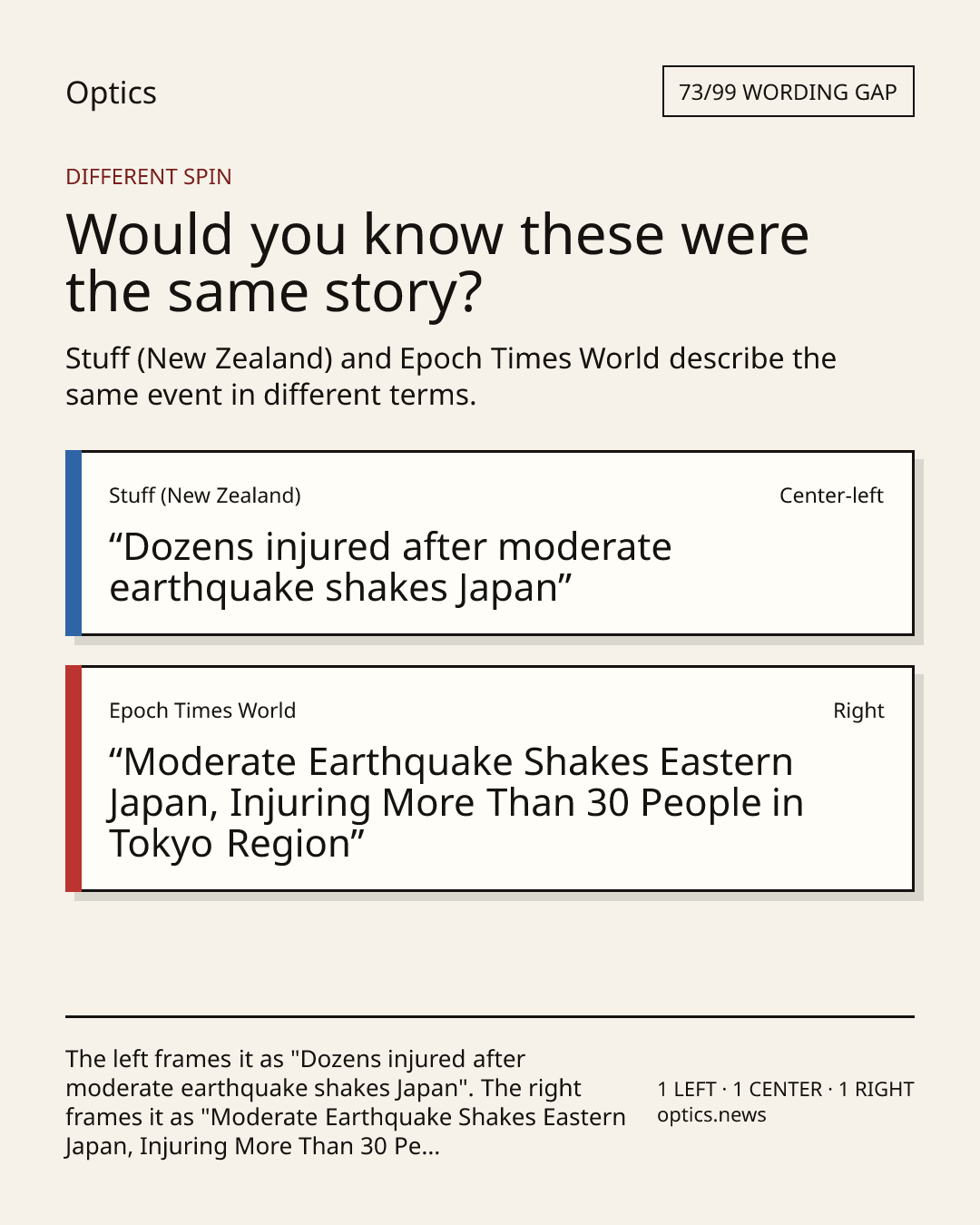 Optics

73/99 WORDING GAP

DIFFERENT SPIN

Would you know these were the same story?

Stuff (New Zealand) and Epoch Times World describe the same event in different terms.

Stuff (New Zealand)

Center-left

"Dozens injured after moderate earthquake shakes Japan"

Epoch Times World

Right

"Moderate Earthquake Shakes Eastern Japan, Injuring More Than 30 People in Tokyo Region"

The left frames it as "Dozens injured after moderate earthquake shakes Japan". The right frames it as "Moderate Earthquake Shakes Eastern Japan, Injuring More Than 30 Pe...

1 LEFT · 1 CENTER · 1 RIGHT
optics.news